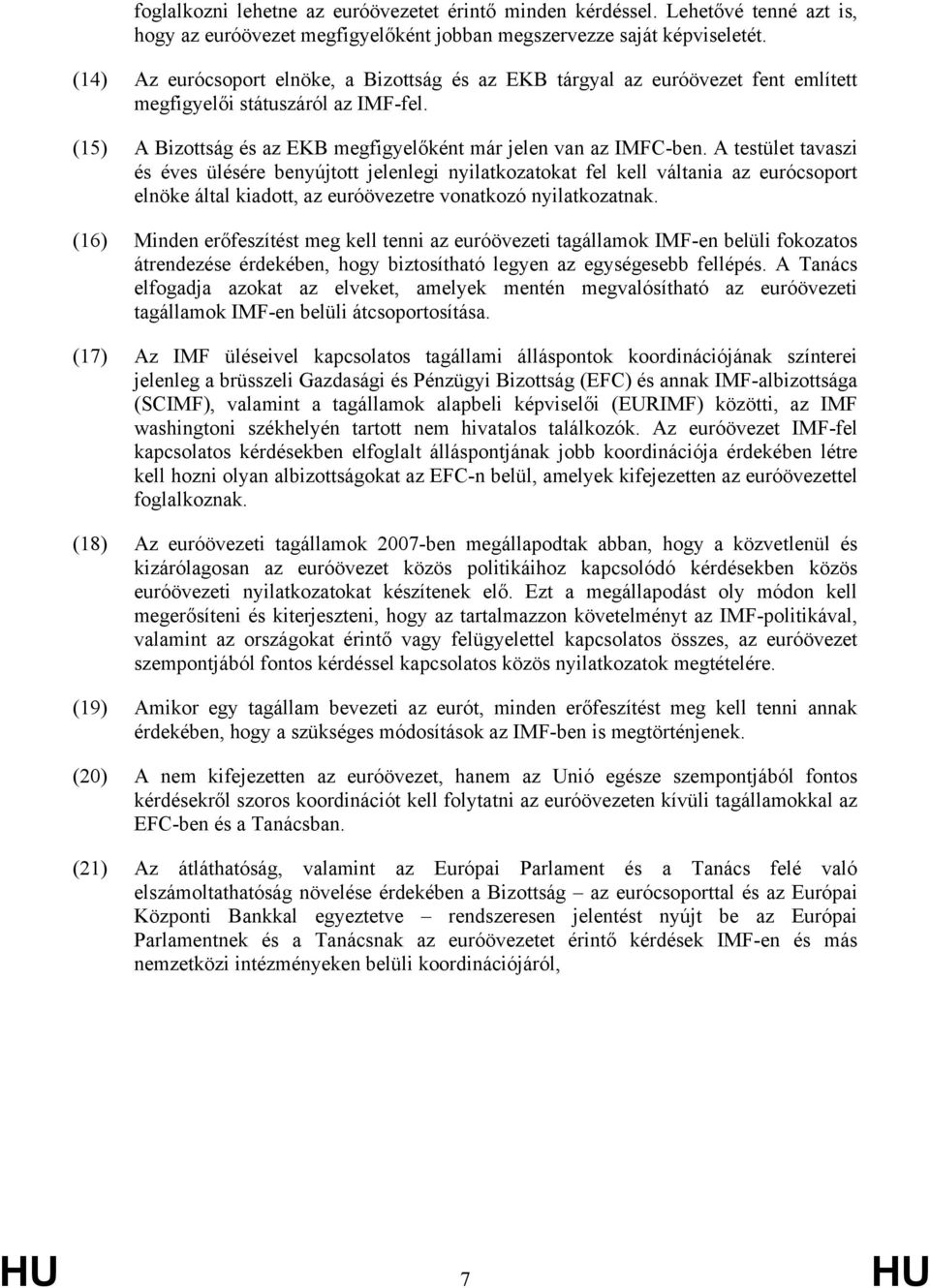 foglalkozni lehetne az euróövezetet érintő minden kérdéssel. Lehetővé tenné azt is, hogy az euróövezet megfigyelőként jobban megszervezze saját képviseletét.

(14) Az eurócsoport elnöke, a Bizottság és az EKB tárgyal az euróövezet fent említett megfigyelői státuszáról az IMF-fel.

(15) A Bizottság és az EKB megfigyelőként már jelen van az IMFC-ben. A testület tavaszi és éves ülésére benyújtott jelenlegi nyilatkozatokat fel kell váltania az eurócsoport elnöke által kiadott, az euróövezetre vonatkozó nyilatkozatnak.

(16) Minden erőfeszítést meg kell tenni az euróövezeti tagállamok IMF-en belüli fokozatos átrendezése érdekében, hogy biztosítható legyen az egységesebb fellépés. A Tanács elfogadja azokat az elveket, amelyek mentén megvalósítható az euróövezeti tagállamok IMF-en belüli átcsoportosítása.

(17) Az IMF üléseivel kapcsolatos tagállami álláspontok koordinációjának színterei jelenleg a brüsszeli Gazdasági és Pénzügyi Bizottság (EFC) és annak IMF-albizottsága (SCIMF), valamint a tagállamok alapbeli képviselői (EURIMF) közötti, az IMF washingtoni székhelyén tartott nem hivatalos találkozók. Az euróövezet IMF-fel kapcsolatos kérdésekben elfoglalt álláspontjának jobb koordinációja érdekében létre kell hozni olyan albizottságokat az EFC-n belül, amelyek kifejezetten az euróövezettel foglalkoznak.

(18) Az euróövezeti tagállamok 2007-ben megállapodtak abban, hogy a közvetlenül és kizárólagosan az euróövezet közös politikáihoz kapcsolódó kérdésekben közös euróövezeti nyilatkozatokat készítenek elő. Ezt a megállapodást oly módon kell megerősíteni és kiterjeszteni, hogy az tartalmazzon követelményt az IMF-politikával, valamint az országokat érintő vagy felügyelettel kapcsolatos összes, az euróövezet szempontjából fontos kérdéssel kapcsolatos közös nyilatkozatok megtételére.

(19) Amikor egy tagállam bevezeti az eurót, minden erőfeszítést meg kell tenni annak érdekében, hogy a szükséges módosítások az IMF-ben is megtörténjenek.

(20) A nem kifejezetten az euróövezet, hanem az Unió egésze szempontjából fontos kérdésekről szoros koordinációt kell folytatni az euróövezeten kívüli tagállamokkal az EFC-ben és a Tanácsban.

(21) Az átláthatóság, valamint az Európai Parlament és a Tanács felé való elszámoltathatóság növelése érdekében a Bizottság – az eurócsoporttal és az Európai Központi Bankkal egyeztetve – rendszeresen jelentést nyújt be az Európai Parlamentnek és a Tanácsnak az euróövezetet érintő kérdések IMF-en és más nemzetközi intézményeken belüli koordinációjáról,

HU 7 HU